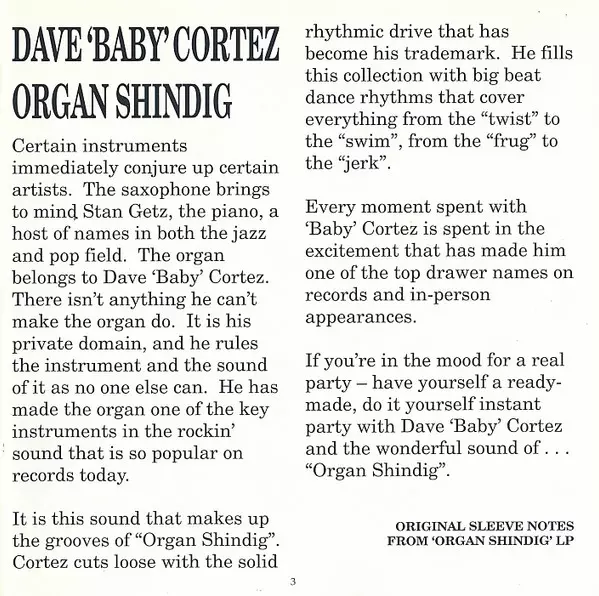 DAVE 'BABY' CORTEZ
ORGAN SHINDIG

Certain instruments immediately conjure up certain artists. The saxophone brings to mind Stan Getz, the piano, a host of names in both the jazz and pop field. The organ belongs to Dave 'Baby' Cortez. There isn't anything he can't make the organ do. It is his private domain, and he rules the instrument and the sound of it as no one else can. He has made the organ one of the key instruments in the rockin' sound that is so popular on records today.

It is this sound that makes up the grooves of "Organ Shindig". Cortez cuts loose with the solid rhythmic drive that has become his trademark. He fills this collection with big beat dance rhythms that cover everything from the "twist" to the "swim", from the "frug" to the "jerk".

Every moment spent with 'Baby' Cortez is spent in the excitement that has made him one of the top drawer names on records and in-person appearances.

If you're in the mood for a real party – have yourself a ready-made, do it yourself instant party with Dave 'Baby' Cortez and the wonderful sound of . . . "Organ Shindig".

ORIGINAL SLEEVE NOTES
FROM 'ORGAN SHINDIG' LP

3